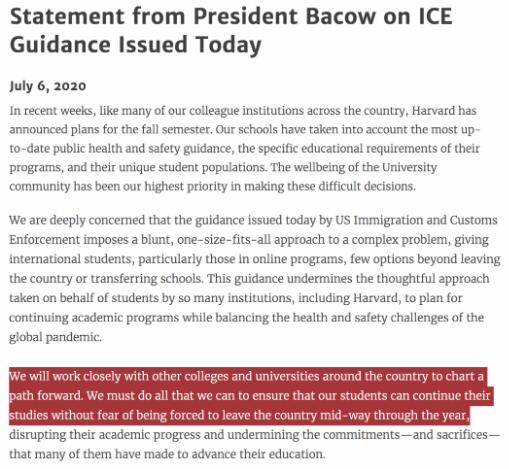 Statement from President Bacow on ICE Guidance Issued Today

July 6, 2020

In recent weeks, like many of our colleague institutions across the country, Harvard has announced plans for the fall semester. Our schools have taken into account the most up-to-date public health and safety guidance, the specific educational requirements of their programs, and their unique student populations. The wellbeing of the University community has been our highest priority in making these difficult decisions.

We are deeply concerned that the guidance issued today by US Immigration and Customs Enforcement imposes a blunt, one-size-fits-all approach to a complex problem, giving international students, particularly those in online programs, few options beyond leaving the country or transferring schools. This guidance undermines the thoughtful approach taken on behalf of students by so many institutions, including Harvard, to plan for continuing academic programs while balancing the health and safety challenges of the global pandemic.

We will work closely with other colleges and universities around the country to chart a path forward. We must do all that we can to ensure that our students can continue their studies without fear of being forced to leave the country mid-way through the year, disrupting their academic progress and undermining the commitments—and sacrifices—that many of them have made to advance their education.